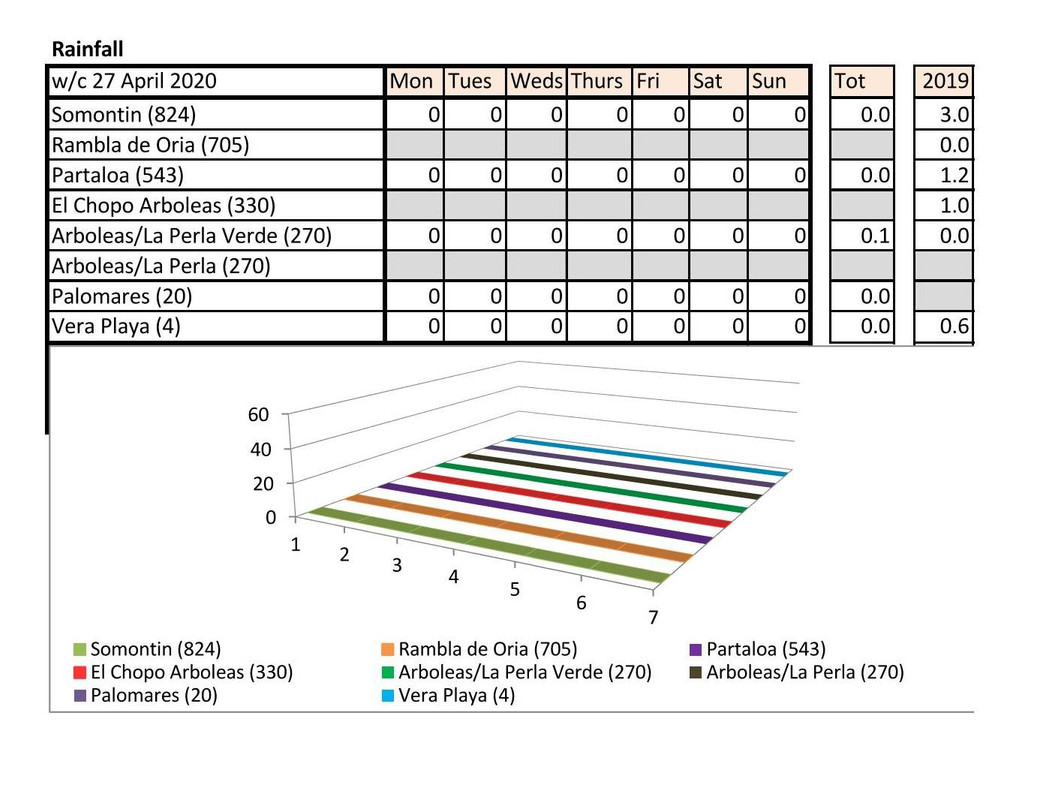 Rainfall

| w/c 27 April 2020 | Mon | Tues | Weds | Thurs | Fri | Sat | Sun | Tot | 2019 |
|---|---|---|---|---|---|---|---|---|---|
| Somontin (824) | 0 | 0 | 0 | 0 | 0 | 0 | 0 | 0.0 | 3.0 |
| Rambla de Oria (705) | | | | | | | | | 0.0 |
| Partaloa (543) | 0 | 0 | 0 | 0 | 0 | 0 | 0 | 0.0 | 1.2 |
| El Chopo Arboleas (330) | | | | | | | | | 1.0 |
| Arboleas/La Perla Verde (270) | 0 | 0 | 0 | 0 | 0 | 0 | 0 | 0.1 | 0.0 |
| Arboleas/La Perla (270) | | | | | | | | | |
| Palomares (20) | 0 | 0 | 0 | 0 | 0 | 0 | 0 | 0.0 | |
| Vera Playa (4) | 0 | 0 | 0 | 0 | 0 | 0 | 0 | 0.0 | 0.6 |

60
40
20
0
1
2
3
4
5
6
7

Somontin (824)
Rambla de Oria (705)
Partaloa (543)
El Chopo Arboleas (330)
Arboleas/La Perla Verde (270)
Arboleas/La Perla (270)
Palomares (20)
Vera Playa (4)